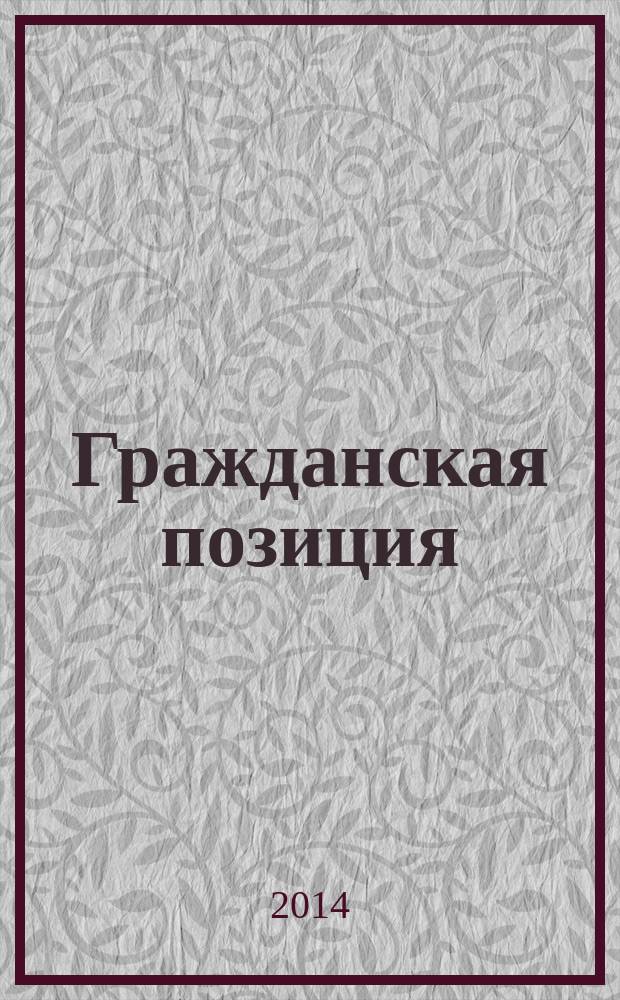 Гражданская позиция

2014